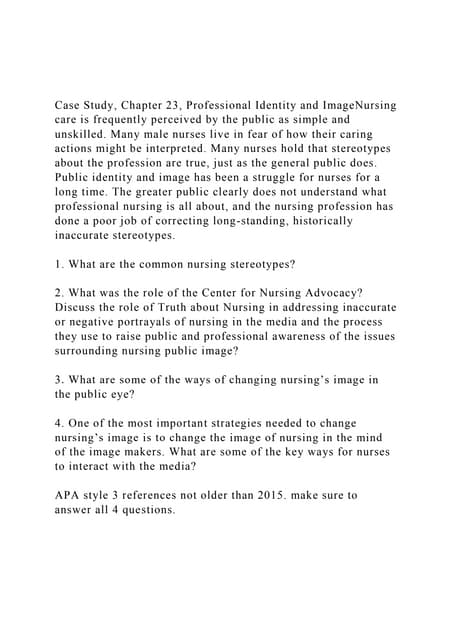 Case Study, Chapter 23, Professional Identity and ImageNursing care is frequently perceived by the public as simple and unskilled. Many male nurses live in fear of how their caring actions might be interpreted. Many nurses hold that stereotypes about the profession are true, just as the general public does. Public identity and image has been a struggle for nurses for a long time. The greater public clearly does not understand what professional nursing is all about, and the nursing profession has done a poor job of correcting long-standing, historically inaccurate stereotypes.

1. What are the common nursing stereotypes?

2. What was the role of the Center for Nursing Advocacy? Discuss the role of Truth about Nursing in addressing inaccurate or negative portrayals of nursing in the media and the process they use to raise public and professional awareness of the issues surrounding nursing public image?

3. What are some of the ways of changing nursing's image in the public eye?

4. One of the most important strategies needed to change nursing's image is to change the image of nursing in the mind of the image makers. What are some of the key ways for nurses to interact with the media?

APA style 3 references not older than 2015. make sure to answer all 4 questions.